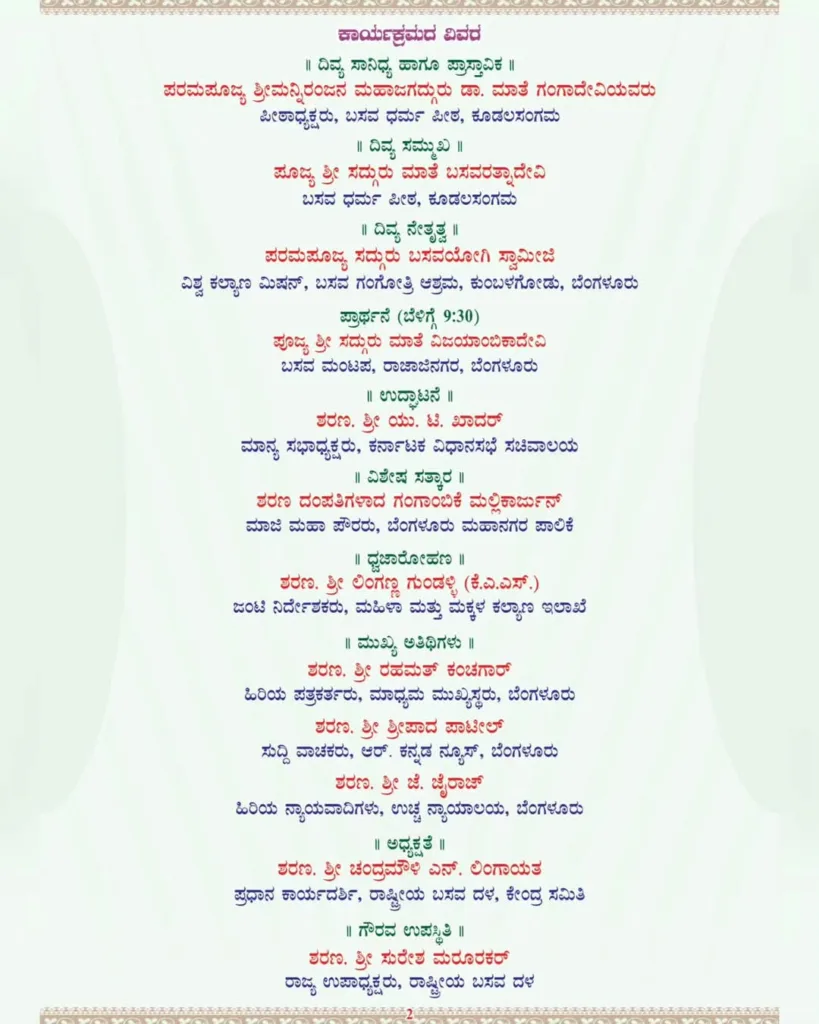 ಕಾರ್ಯಕ್ರಮದ ವಿವರ

॥ ದಿವ್ಯ ಸಾನಿಧ್ಯ ಹಾಗೂ ಪ್ರಾಸ್ತಾವಿಕ ॥
ಪರಮಪೂಜ್ಯ ಶ್ರೀಮನ್ನಿರಂಜನ ಮಹಾಜಗದ್ಗುರು ಡಾ. ಮಾತೆ ಗಂಗಾದೇವಿಯವರು
ಪೀಠಾಧ್ಯಕ್ಷರು, ಬಸವ ಧರ್ಮ ಪೀಠ, ಕೂಡಲಸಂಗಮ

॥ ದಿವ್ಯ ಸಮ್ಮುಖ ॥
ಪೂಜ್ಯ ಶ್ರೀ ಸದ್ಗುರು ಮಾತೆ ಬಸವರತ್ನಾದೇವಿ
ಬಸವ ಧರ್ಮ ಪೀಠ, ಕೂಡಲಸಂಗಮ

॥ ದಿವ್ಯ ನೇತೃತ್ವ ॥
ಪರಮಪೂಜ್ಯ ಸದ್ಗುರು ಬಸವಯೋಗಿ ಸ್ವಾಮೀಜಿ
ವಿಶ್ವ ಕಲ್ಯಾಣ ಮಿಷನ್, ಬಸವ ಗಂಗೋತ್ರಿ ಆಶ್ರಮ, ಕುಂಬಳಗೋಡು, ಬೆಂಗಳೂರು

ಪ್ರಾರ್ಥನೆ (ಬೆಳಿಗ್ಗೆ 9:30)
ಪೂಜ್ಯ ಶ್ರೀ ಸದ್ಗುರು ಮಾತೆ ವಿಜಯಾಂಬಿಕಾದೇವಿ
ಬಸವ ಮಂಟಪ, ರಾಜಾಜಿನಗರ, ಬೆಂಗಳೂರು

॥ ಉದ್ಘಾಟನೆ ॥
ಶರಣ. ಶ್ರೀ ಯು. ಟಿ. ಖಾದರ್
ಮಾನ್ಯ ಸಭಾಧ್ಯಕ್ಷರು, ಕರ್ನಾಟಕ ವಿಧಾನಸಭೆ ಸಚಿವಾಲಯ

॥ ವಿಶೇಷ ಸತ್ಕಾರ ॥
ಶರಣ ದಂಪತಿಗಳಾದ ಗಂಗಾಂಬಿಕೆ ಮಲ್ಲಿಕಾರ್ಜುನ್
ಮಾಜಿ ಮಹಾ ಪೌರರು, ಬೆಂಗಳೂರು ಮಹಾನಗರ ಪಾಲಿಕೆ

॥ ಧ್ವಜಾರೋಹಣ ॥
ಶರಣ. ಶ್ರೀ ಲಿಂಗಣ್ಣ ಗುಂಡಳ್ಳಿ (ಕೆ.ಎ.ಎಸ್.)
ಜಂಟಿ ನಿರ್ದೇಶಕರು, ಮಹಿಳಾ ಮತ್ತು ಮಕ್ಕಳ ಕಲ್ಯಾಣ ಇಲಾಖೆ

॥ ಮುಖ್ಯ ಅತಿಥಿಗಳು ॥
ಶರಣ. ಶ್ರೀ ರಹಮತ್ ಕಂಚಗಾರ್
ಹಿರಿಯ ಪತ್ರಕರ್ತರು, ಮಾಧ್ಯಮ ಮುಖ್ಯಸ್ಥರು, ಬೆಂಗಳೂರು

ಶರಣ. ಶ್ರೀ ಶ್ರೀಪಾದ ಪಾಟೀಲ್
ಸುದ್ದಿ ವಾಚಕರು, ಆರ್. ಕನ್ನಡ ನ್ಯೂಸ್, ಬೆಂಗಳೂರು

ಶರಣ. ಶ್ರೀ ಜೆ. ಜೈರಾಜ್
ಹಿರಿಯ ನ್ಯಾಯವಾದಿಗಳು, ಉಚ್ಚ ನ್ಯಾಯಾಲಯ, ಬೆಂಗಳೂರು

॥ ಅಧ್ಯಕ್ಷತೆ ॥
ಶರಣ. ಶ್ರೀ ಚಂದ್ರಮೌಳಿ ಎನ್. ಲಿಂಗಾಯತ
ಪ್ರಧಾನ ಕಾರ್ಯದರ್ಶಿ, ರಾಷ್ಟ್ರೀಯ ಬಸವ ದಳ, ಕೇಂದ್ರ ಸಮಿತಿ

॥ ಗೌರವ ಉಪಸ್ಥಿತಿ ॥
ಶರಣ. ಶ್ರೀ ಸುರೇಶ ಮರೂರಕರ್
ರಾಜ್ಯ ಉಪಾಧ್ಯಕ್ಷರು, ರಾಷ್ಟ್ರೀಯ ಬಸವ ದಳ

2